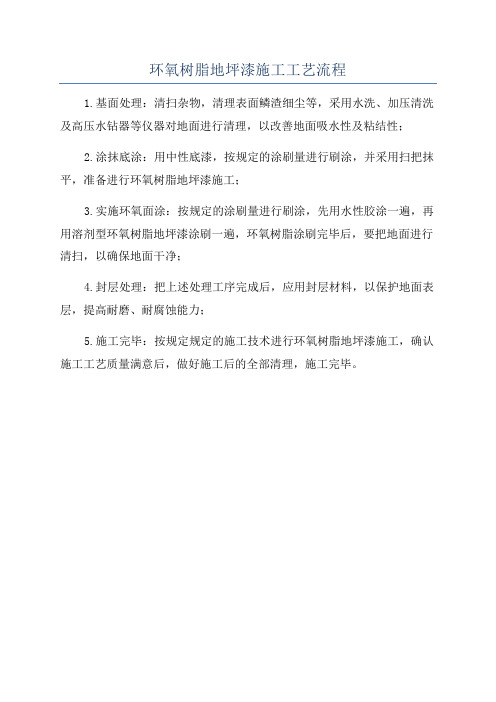 环氧树脂地坪漆施工工艺流程

1.基面处理：清扫杂物，清理表面鳞渣细尘等，采用水洗、加压清洗及高压水钻器等仪器对地面进行清理，以改善地面吸水性及粘结性；

2.涂抹底涂：用中性底漆，按规定的涂刷量进行刷涂，并采用扫把抹平，准备进行环氧树脂地坪漆施工；

3.实施环氧面涂：按规定的涂刷量进行刷涂，先用水性胶涂一遍，再用溶剂型环氧树脂地坪漆涂刷一遍，环氧树脂涂刷完毕后，要把地面进行清扫，以确保地面干净；

4.封层处理：把上述处理工序完成后，应用封层材料，以保护地面表层，提高耐磨、耐腐蚀能力；

5.施工完毕：按规定规定的施工技术进行环氧树脂地坪漆施工，确认施工工艺质量满意后，做好施工后的全部清理，施工完毕。